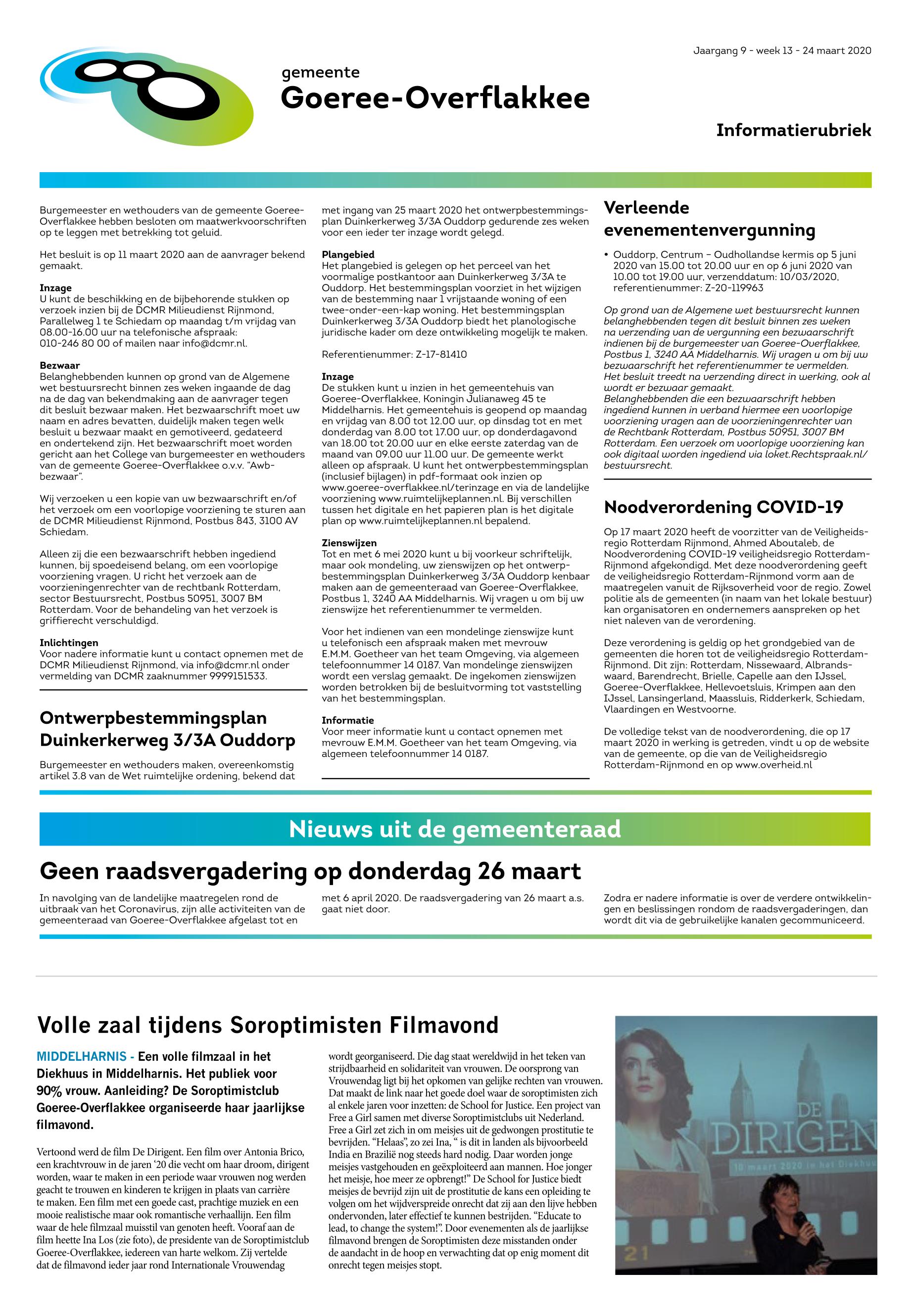 Jaargang 9 - week 13 - 24 maart 2020

gemeente
Goeree-Overflakkee

Informatierubriek

Burgemeester en wethouders van de gemeente Goeree-Overflakkee hebben besloten om maatwerkvoorschriften op te leggen met betrekking tot geluid.

Het besluit is op 11 maart 2020 aan de aanvrager bekend gemaakt.

Inzage
U kunt de beschikking en de bijbehorende stukken op verzoek inzien bij de DCMR Milieudienst Rijnmond, Parallelweg 1 te Schiedam op maandag t/m vrijdag van 08.00-16.00 uur na telefonische afspraak: 010-246 80 00 of mailen naar info@dcmr.nl.

Bezwaar
Belanghebbenden kunnen op grond van de Algemene wet bestuursrecht binnen zes weken ingaande de dag na de dag van bekendmaking aan de aanvrager tegen dit besluit bezwaar maken. Het bezwaarschrift moet uw naam en adres bevatten, duidelijk maken tegen welk besluit u bezwaar maakt en gemotiveerd, gedateerd en ondertekend zijn. Het bezwaarschrift moet worden gericht aan het College van burgemeester en wethouders van de gemeente Goeree-Overflakkee o.v.v. "Awb-bezwaar".

Wij verzoeken u een kopie van uw bezwaarschrift en/of het verzoek om een voorlopige voorziening te sturen aan de DCMR Milieudienst Rijnmond, Postbus 843, 3100 AV Schiedam.

Alleen zij die een bezwaarschrift hebben ingediend kunnen, bij spoedeisend belang, om een voorlopige voorziening vragen. U richt het verzoek aan de voorzieningenrechter van de rechtbank Rotterdam, sector Bestuursrecht, Postbus 50951, 3007 BM Rotterdam. Voor de behandeling van het verzoek is griffierecht verschuldigd.

Inlichtingen
Voor nadere informatie kunt u contact opnemen met de DCMR Milieudienst Rijnmond, via info@dcmr.nl onder vermelding van DCMR zaaknummer 9999151533.

Ontwerpbestemmingsplan Duinkerkerweg 3/3A Ouddorp

Burgemeester en wethouders maken, overeenkomstig artikel 3.8 van de Wet ruimtelijke ordening, bekend dat met ingang van 25 maart 2020 het ontwerpbestemmingsplan Duinkerkerweg 3/3A Ouddorp gedurende zes weken voor een ieder ter inzage wordt gelegd.

Plangebied
Het plangebied is gelegen op het perceel van het voormalige postkantoor aan Duinkerkerweg 3/3A te Ouddorp. Het bestemmingsplan voorziet in het wijzigen van de bestemming naar 1 vrijstaande woning of een twee-onder-een-kap woning. Het bestemmingsplan Duinkerkerweg 3/3A Ouddorp biedt het planologische juridische kader om deze ontwikkeling mogelijk te maken.

Referentienummer: Z-17-81410

Inzage
De stukken kunt u inzien in het gemeentehuis van Goeree-Overflakkee, Koningin Julianaweg 45 te Middelharnis. Het gemeentehuis is geopend op maandag en vrijdag van 8.00 tot 12.00 uur, op dinsdag tot en met donderdag van 8.00 tot 17.00 uur, op donderdagavond van 18.00 tot 20.00 uur en elke eerste zaterdag van de maand van 09.00 uur 11.00 uur. De gemeente werkt alleen op afspraak. U kunt het ontwerpbestemmingsplan (inclusief bijlagen) in pdf-formaat ook inzien op www.goeree-overflakkee.nl/terinzage en via de landelijke voorziening www.ruimtelijkeplannen.nl. Bij verschillen tussen het digitale en het papieren plan is het digitale plan op www.ruimtelijkeplannen.nl bepalend.

Zienswijzen
Tot en met 6 mei 2020 kunt u bij voorkeur schriftelijk, maar ook mondeling, uw zienswijzen op het ontwerpbestemmingsplan Duinkerkerweg 3/3A Ouddorp kenbaar maken aan de gemeenteraad van Goeree-Overflakkee, Postbus 1, 3240 AA Middelharnis. Wij vragen u om bij uw zienswijze het referentienummer te vermelden.

Voor het indienen van een mondelinge zienswijze kunt u telefonisch een afspraak maken met mevrouw E.M.M. Goetheer van het team Omgeving, via algemeen telefoonnummer 14 0187. Van mondelinge zienswijzen wordt een verslag gemaakt. De ingekomen zienswijzen worden betrokken bij de besluitvorming tot vaststelling van het bestemmingsplan.

Informatie
Voor meer informatie kunt u contact opnemen met mevrouw E.M.M. Goetheer van het team Omgeving, via algemeen telefoonnummer 14 0187.

Verleende evenementenvergunning

• Ouddorp, Centrum – Oudhollandse kermis op 5 juni 2020 van 15.00 tot 20.00 uur en op 6 juni 2020 van 10.00 tot 19.00 uur, verzenddatum: 10/03/2020, referentienummer: Z-20-119963

Op grond van de Algemene wet bestuursrecht kunnen belanghebbenden tegen dit besluit binnen zes weken na verzending van de vergunning een bezwaarschrift indienen bij de burgemeester van Goeree-Overflakkee, Postbus 1, 3240 AA Middelharnis. Wij vragen u om bij uw bezwaarschrift het referentienummer te vermelden. Het besluit treedt na verzending direct in werking, ook al wordt er bezwaar gemaakt.
Belanghebbenden die een bezwaarschrift hebben ingediend kunnen in verband hiermee een voorlopige voorziening vragen aan de voorzieningenrechter van de Rechtbank Rotterdam, Postbus 50951, 3007 BM Rotterdam. Een verzoek om voorlopige voorziening kan ook digitaal worden ingediend via loket.Rechtspraak.nl/bestuursrecht.

Noodverordening COVID-19

Op 17 maart 2020 heeft de voorzitter van de Veiligheidsregio Rotterdam Rijnmond, Ahmed Aboutaleb, de Noodverordening COVID-19 veiligheidsregio Rotterdam-Rijnmond afgekondigd. Met deze noodverordening geeft de veiligheidsregio Rotterdam-Rijnmond vorm aan de maatregelen vanuit de Rijksoverheid voor de regio. Zowel politie als de gemeenten (in naam van het lokale bestuur) kan organisatoren en ondernemers aanspreken op het niet naleven van de verordening.

Deze verordening is geldig op het grondgebied van de gemeenten die horen tot de veiligheidsregio Rotterdam-Rijnmond. Dit zijn: Rotterdam, Nissewaard, Albrandswaard, Barendrecht, Brielle, Capelle aan den IJssel, Goeree-Overflakkee, Hellevoetsluis, Krimpen aan den IJssel, Lansingerland, Maassluis, Ridderkerk, Schiedam, Vlaardingen en Westvoorne.

De volledige tekst van de noodverordening, die op 17 maart 2020 in werking is getreden, vindt u op de website van de gemeente, op die van de Veiligheidsregio Rotterdam-Rijnmond en op www.overheid.nl

Nieuws uit de gemeenteraad

Geen raadsvergadering op donderdag 26 maart

In navolging van de landelijke maatregelen rond de uitbraak van het Coronavirus, zijn alle activiteiten van de gemeenteraad van Goeree-Overflakkee afgelast tot en met 6 april 2020. De raadsvergadering van 26 maart a.s. gaat niet door.

Zodra er nadere informatie is over de verdere ontwikkelingen en beslissingen rondom de raadsvergaderingen, dan wordt dit via de gebruikelijke kanalen gecommuniceerd.

Volle zaal tijdens Soroptimisten Filmavond

MIDDELHARNIS - Een volle filmzaal in het Diekhuus in Middelharnis. Het publiek voor 90% vrouw. Aanleiding? De Soroptimistclub Goeree-Overflakkee organiseerde haar jaarlijkse filmavond.

Vertoond werd de film De Dirigent. Een film over Antonia Brico, een krachtvrouw in de jaren '20 die vecht om haar droom, dirigent worden, waar te maken in een periode waar vrouwen nog werden geacht te trouwen en kinderen te krijgen in plaats van carrière te maken. Een film met een goede cast, prachtige muziek en een mooie realistische maar ook romantische verhaallijn. Een film waar de hele filmzaal muisstil van genoten heeft. Vooraf aan de film heette Ina Los (zie foto), de presidente van de Soroptimistclub Goeree-Overflakkee, iedereen van harte welkom. Zij vertelde dat de filmavond ieder jaar rond Internationale Vrouwendag wordt georganiseerd. Die dag staat wereldwijd in het teken van strijdbaarheid en solidariteit van vrouwen. De oorsprong van Vrouwendag ligt bij het opkomen van gelijke rechten van vrouwen. Dat maakt de link naar het goede doel waar de soroptimisten zich al enkele jaren voor inzetten: de School for Justice. Een project van Free a Girl samen met diverse Soroptimistclubs uit Nederland. Free a Girl zet zich in om meisjes uit de gedwongen prostitutie te bevrijden. "Helaas", zo zei Ina, " is dit in landen als bijvoorbeeld India en Brazilië nog steeds hard nodig. Daar worden jonge meisjes vastgehouden en geëxploiteerd aan mannen. Hoe jonger het meisje, hoe meer ze opbrengt!" De School for Justice biedt meisjes de bevrijd zijn uit de prostitutie de kans een opleiding te volgen om het wijdverspreide onrecht dat zij aan den lijve hebben ondervonden, later effectief te kunnen bestrijden. "Educate to lead, to change the system!". Door evenementen als de jaarlijkse filmavond brengen de Soroptimisten deze misstanden onder de aandacht in de hoop en verwachting dat op enig moment dit onrecht tegen meisjes stopt.

DE DIRIGEN
10 maart 2020 in het Diekhuu
21